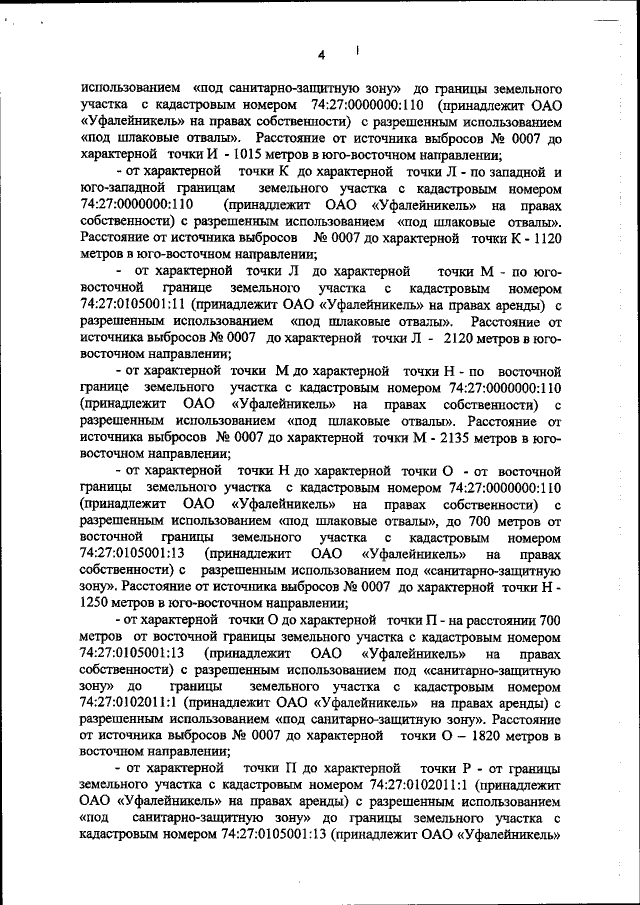 4

использованием «под санитарно-защитную зону» до границы земельного участка с кадастровым номером 74:27:0000000:110 (принадлежит ОАО «Уфалейникель» на правах собственности) с разрешенным использованием «под шлаковые отвалы». Расстояние от источника выбросов № 0007 до характерной точки И - 1015 метров в юго-восточном направлении;

- от характерной точки К до характерной точки Л - по западной и юго-западной границам земельного участка с кадастровым номером 74:27:0000000:110 (принадлежит ОАО «Уфалейникель» на правах собственности) с разрешенным использованием «под шлаковые отвалы». Расстояние от источника выбросов № 0007 до характерной точки К - 1120 метров в юго-восточном направлении;

- от характерной точки Л до характерной точки М - по юго-восточной границе земельного участка с кадастровым номером 74:27:0105001:11 (принадлежит ОАО «Уфалейникель» на правах аренды) с разрешенным использованием «под шлаковые отвалы». Расстояние от источника выбросов № 0007 до характерной точки Л - 2120 метров в юго-восточном направлении;

- от характерной точки М до характерной точки Н - по восточной границе земельного участка с кадастровым номером 74:27:0000000:110 (принадлежит ОАО «Уфалейникель» на правах собственности) с разрешенным использованием «под шлаковые отвалы». Расстояние от источника выбросов № 0007 до характерной точки М - 2135 метров в юго-восточном направлении;

- от характерной точки Н до характерной точки О - от восточной границы земельного участка с кадастровым номером 74:27:0000000:110 (принадлежит ОАО «Уфалейникель» на правах собственности) с разрешенным использованием «под шлаковые отвалы», до 700 метров от восточной границы земельного участка с кадастровым номером 74:27:0105001:13 (принадлежит ОАО «Уфалейникель» на правах собственности) с разрешенным использованием под «санитарно-защитную зону». Расстояние от источника выбросов № 0007 до характерной точки Н - 1250 метров в юго-восточном направлении;

- от характерной точки О до характерной точки П - на расстоянии 700 метров от восточной границы земельного участка с кадастровым номером 74:27:0105001:13 (принадлежит ОАО «Уфалейникель» на правах собственности) с разрешенным использованием под «санитарно-защитную зону» до границы земельного участка с кадастровым номером 74:27:0102011:1 (принадлежит ОАО «Уфалейникель» на правах аренды) с разрешенным использованием «под санитарно-защитную зону». Расстояние от источника выбросов № 0007 до характерной точки О – 1820 метров в восточном направлении;

- от характерной точки П до характерной точки Р - от границы земельного участка с кадастровым номером 74:27:0102011:1 (принадлежит ОАО «Уфалейникель» на правах аренды) с разрешенным использованием «под санитарно-защитную зону» до границы земельного участка с кадастровым номером 74:27:0105001:13 (принадлежит ОАО «Уфалейникель»